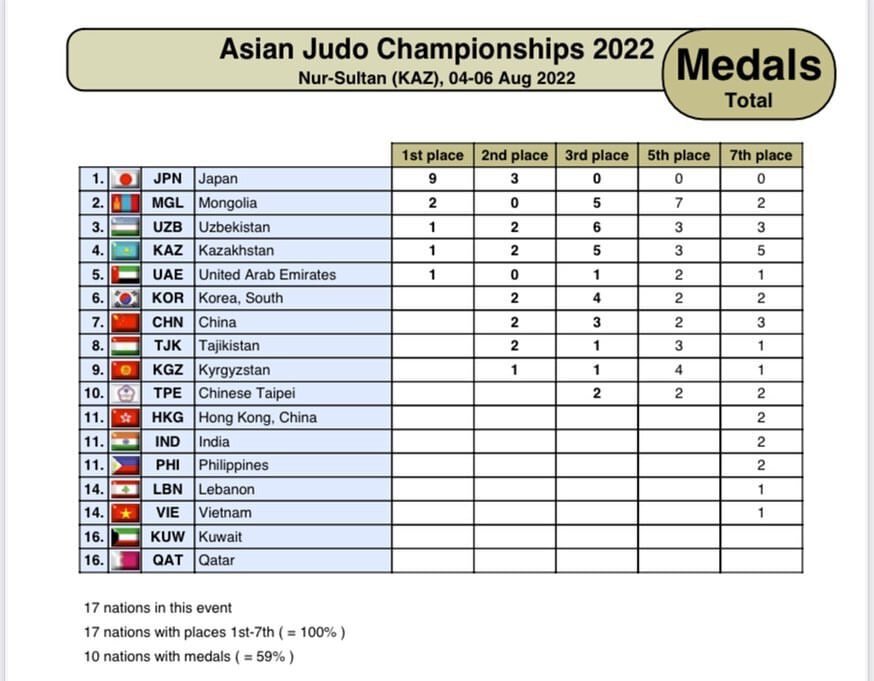 Asian Judo Championships 2022
Nur-Sultan (KAZ), 04-06 Aug 2022

Medals
Total

| | | | 1st place | 2nd place | 3rd place | 5th place | 7th place |
|---|---|---|---|---|---|---|---|
| 1. | JPN | Japan | 9 | 3 | 0 | 0 | 0 |
| 2. | MGL | Mongolia | 2 | 0 | 5 | 7 | 2 |
| 3. | UZB | Uzbekistan | 1 | 2 | 6 | 3 | 3 |
| 4. | KAZ | Kazakhstan | 1 | 2 | 5 | 3 | 5 |
| 5. | UAE | United Arab Emirates | 1 | 0 | 1 | 2 | 1 |
| 6. | KOR | Korea, South | | 2 | 4 | 2 | 2 |
| 7. | CHN | China | | 2 | 3 | 2 | 3 |
| 8. | TJK | Tajikistan | | 2 | 1 | 3 | 1 |
| 9. | KGZ | Kyrgyzstan | | 1 | 1 | 4 | 1 |
| 10. | TPE | Chinese Taipei | | | 2 | 2 | 2 |
| 11. | HKG | Hong Kong, China | | | | | 2 |
| 11. | IND | India | | | | | 2 |
| 11. | PHI | Philippines | | | | | 2 |
| 14. | LBN | Lebanon | | | | | 1 |
| 14. | VIE | Vietnam | | | | | 1 |
| 16. | KUW | Kuwait | | | | | |
| 16. | QAT | Qatar | | | | | |

17 nations in this event
17 nations with places 1st-7th ( = 100% )
10 nations with medals ( = 59% )